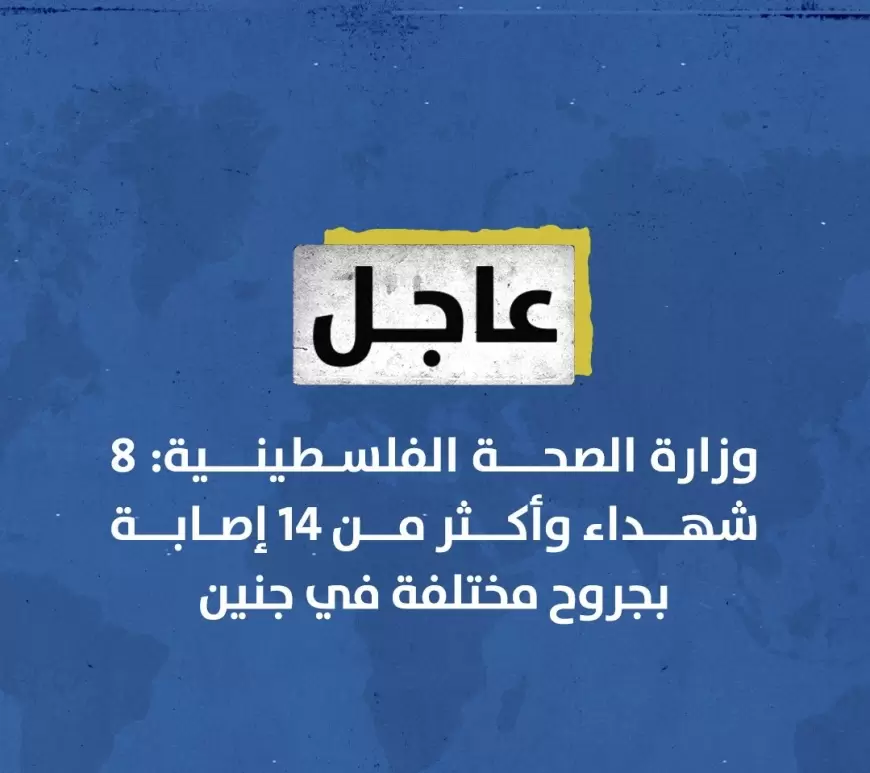 عاجل

وزارة الصحة الفلسطينية: 8 شهداء وأكثر من 14 إصابة بجروح مختلفة في جنين